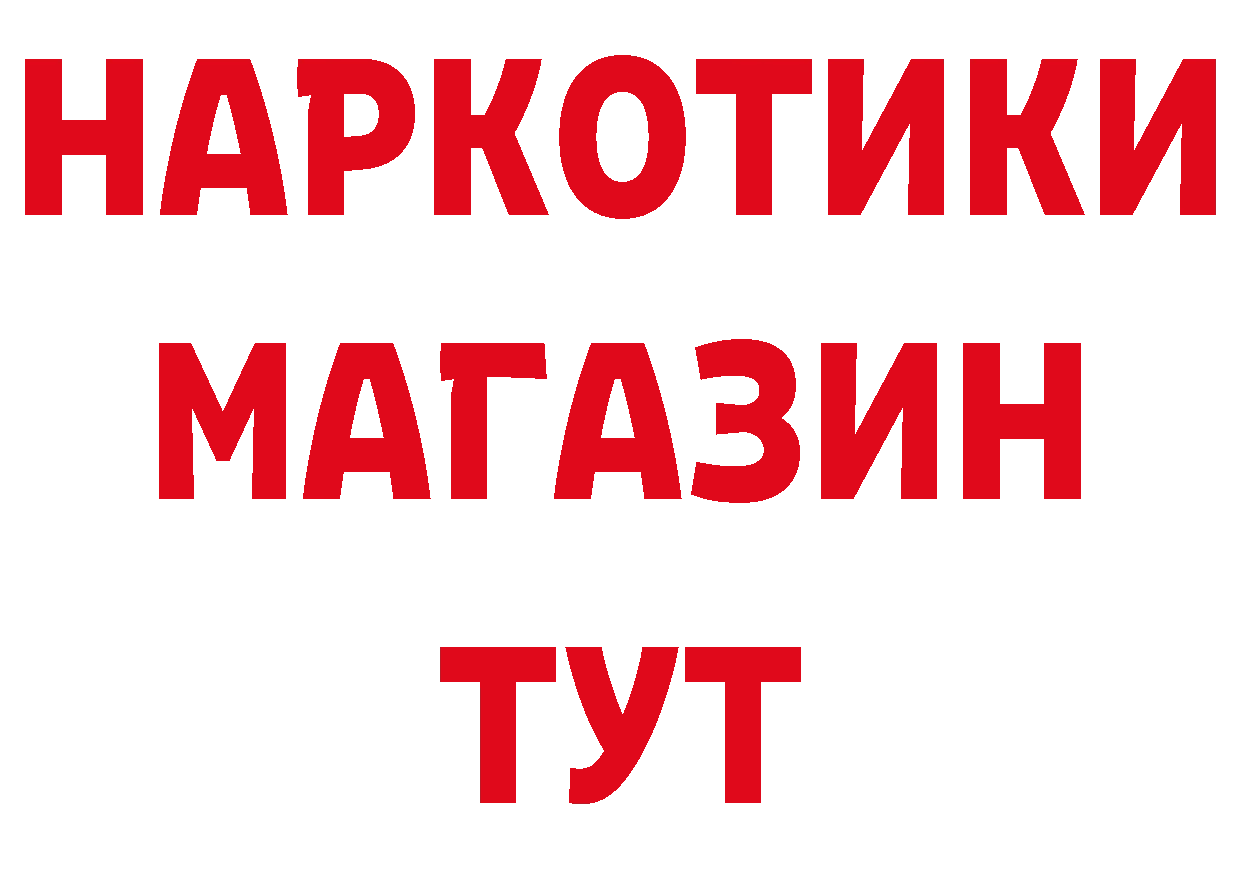 НАРКОТИКИ
МАГАЗИН
ТУТ